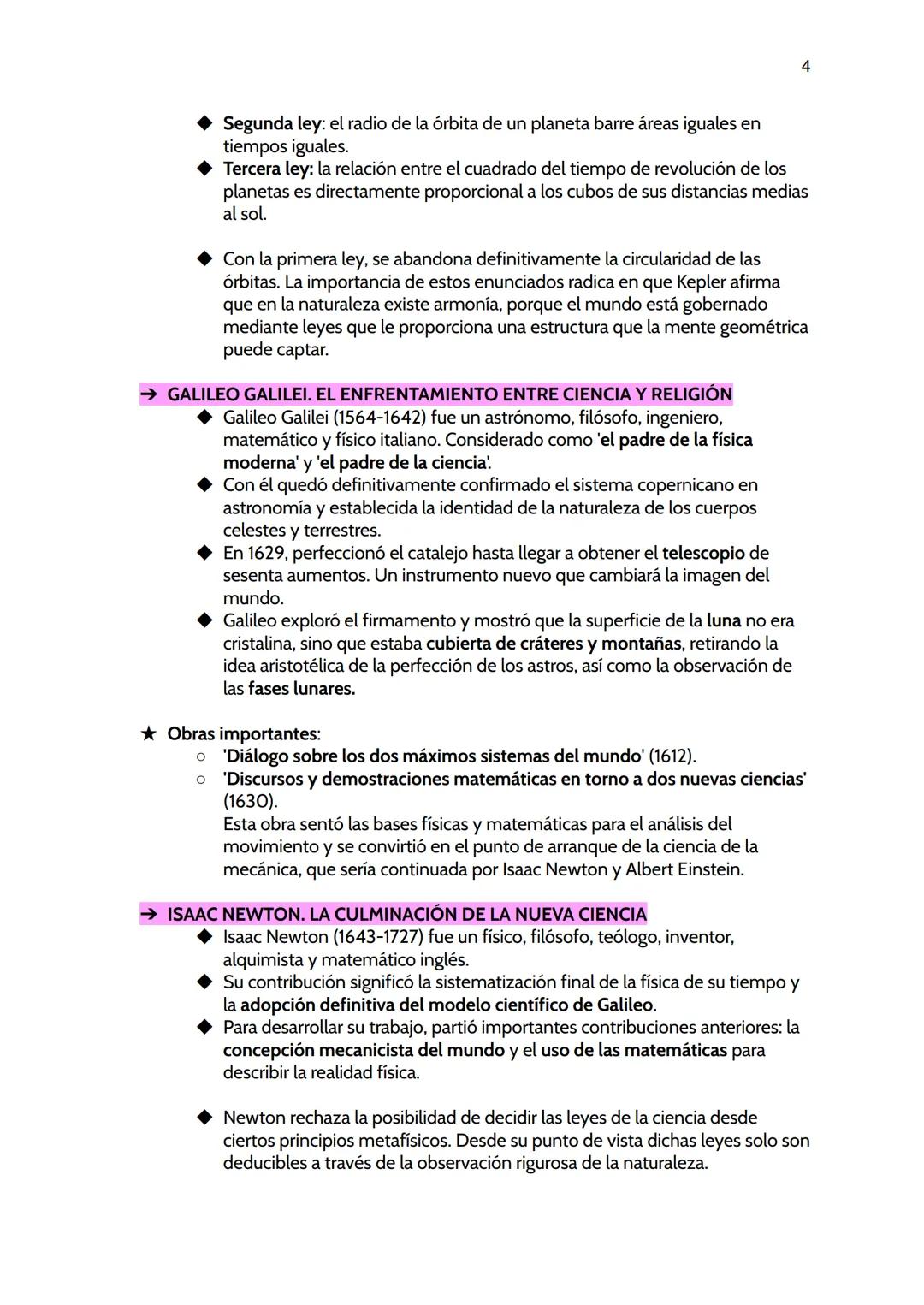 4

◆ Segunda ley: el radio de la órbita de un planeta barre áreas iguales en tiempos iguales.
◆ Tercera ley: la relación entre el cuadrado del tiempo de revolución de los planetas es directamente proporcional a los cubos de sus distancias medias al sol.

◆ Con la primera ley, se abandona definitivamente la circularidad de las órbitas. La importancia de estos enunciados radica en que Kepler afirma que en la naturaleza existe armonía, porque el mundo está gobernado mediante leyes que le proporciona una estructura que la mente geométrica puede captar.

➔ GALILEO GALILEI. EL ENFRENTAMIENTO ENTRE CIENCIA Y RELIGIÓN
◆ Galileo Galilei (1564-1642) fue un astrónomo, filósofo, ingeniero, matemático y físico italiano. Considerado como 'el padre de la física moderna' y 'el padre de la ciencia'.
◆ Con él quedó definitivamente confirmado el sistema copernicano en astronomía y establecida la identidad de la naturaleza de los cuerpos celestes y terrestres.
◆ En 1629, perfeccionó el catalejo hasta llegar a obtener el telescopio de sesenta aumentos. Un instrumento nuevo que cambiará la imagen del mundo.
◆ Galileo exploró el firmamento y mostró que la superficie de la luna no era cristalina, sino que estaba cubierta de cráteres y montañas, retirando la idea aristotélica de la perfección de los astros, así como la observación de las fases lunares.

★ Obras importantes:
○ 'Diálogo sobre los dos máximos sistemas del mundo' (1612).
○ 'Discursos y demostraciones matemáticas en torno a dos nuevas ciencias' (1630).
Esta obra sentó las bases físicas y matemáticas para el análisis del movimiento y se convirtió en el punto de arranque de la ciencia de la mecánica, que sería continuada por Isaac Newton y Albert Einstein.

➔ ISAAC NEWTON. LA CULMINACIÓN DE LA NUEVA CIENCIA
◆ Isaac Newton (1643-1727) fue un físico, filósofo, teólogo, inventor, alquimista y matemático inglés.
◆ Su contribución significó la sistematización final de la física de su tiempo y la adopción definitiva del modelo científico de Galileo.
◆ Para desarrollar su trabajo, partió importantes contribuciones anteriores: la concepción mecanicista del mundo y el uso de las matemáticas para describir la realidad física.

◆ Newton rechaza la posibilidad de decidir las leyes de la ciencia desde ciertos principios metafísicos. Desde su punto de vista dichas leyes solo son deducibles a través de la observación rigurosa de la naturaleza.